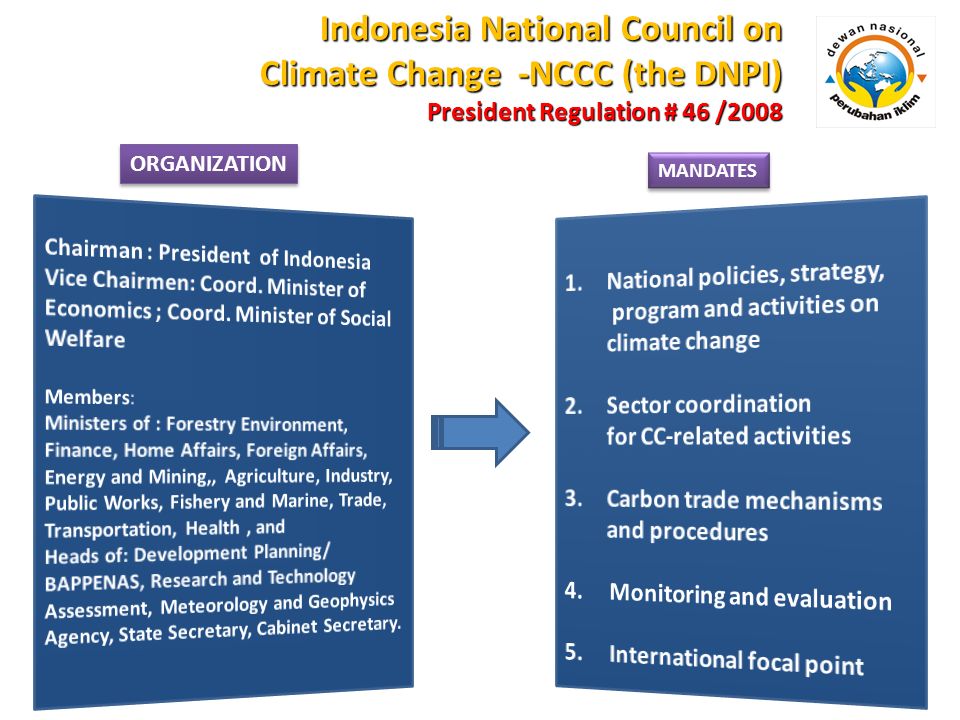 Indonesia National Council on Climate Change -NCCC (the DNPI)
President Regulation # 46 /2008

dewan nasional
perubahan iklim

ORGANIZATION

Chairman : President of Indonesia
Vice Chairmen: Coord. Minister of Economics ; Coord. Minister of Social Welfare

Members:
Ministers of : Forestry Environment, Finance, Home Affairs, Foreign Affairs, Energy and Mining,, Agriculture, Industry, Public Works, Fishery and Marine, Trade, Transportation, Health , and
Heads of: Development Planning/ BAPPENAS, Research and Technology Assessment, Meteorology and Geophysics Agency, State Secretary, Cabinet Secretary.

MANDATES

1. National policies, strategy, program and activities on climate change

2. Sector coordination for CC-related activities

3. Carbon trade mechanisms and procedures

4. Monitoring and evaluation

5. International focal point